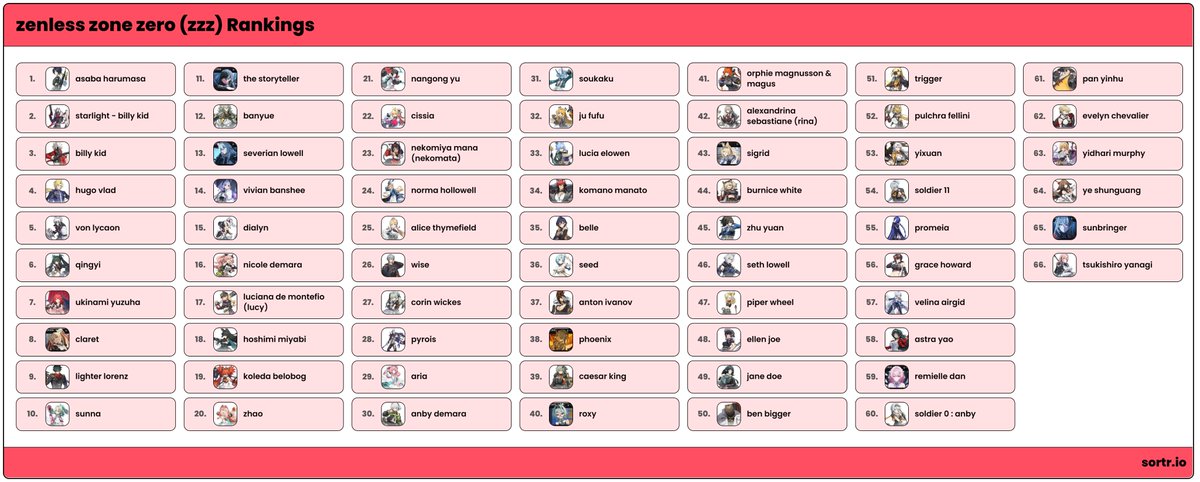 zenless zone zero (zzz) Rankings

1. asaba harumasa
2. starlight - billy kid
3. billy kid
4. hugo vlad
5. von lycaon
6. qingyi
7. ukinami yuzuha
8. claret
9. lighter lorenz
10. sunna

11. the storyteller
12. banyue
13. severian lowell
14. vivian banshee
15. dialyn
16. nicole demara
17. luciana de montefio (lucy)
18. hoshimi miyabi
19. koleda belobog
20. zhao

21. nangong yu
22. cissia
23. nekomiya mana (nekomata)
24. norma hollowell
25. alice thymefield
26. wise
27. corin wickes
28. pyrois
29. aria
30. anby demara

31. soukaku
32. ju fufu
33. lucia elowen
34. komano manato
35. belle
36. seed
37. anton ivanov
38. phoenix
39. caesar king
40. roxy

41. orphie magnusson & magus
42. alexandrina sebastiane (rina)
43. sigrid
44. burnice white
45. zhu yuan
46. seth lowell
47. piper wheel
48. ellen joe
49. jane doe
50. ben bigger

51. trigger
52. pulchra fellini
53. yixuan
54. soldier 11
55. promeia
56. grace howard
57. velina airgid
58. astra yao
59. remielle dan
60. soldier 0 : anby

61. pan yinhu
62. evelyn chevalier
63. yidhari murphy
64. ye shunguang
65. sunbringer
66. tsukishiro yanagi

sortr.io